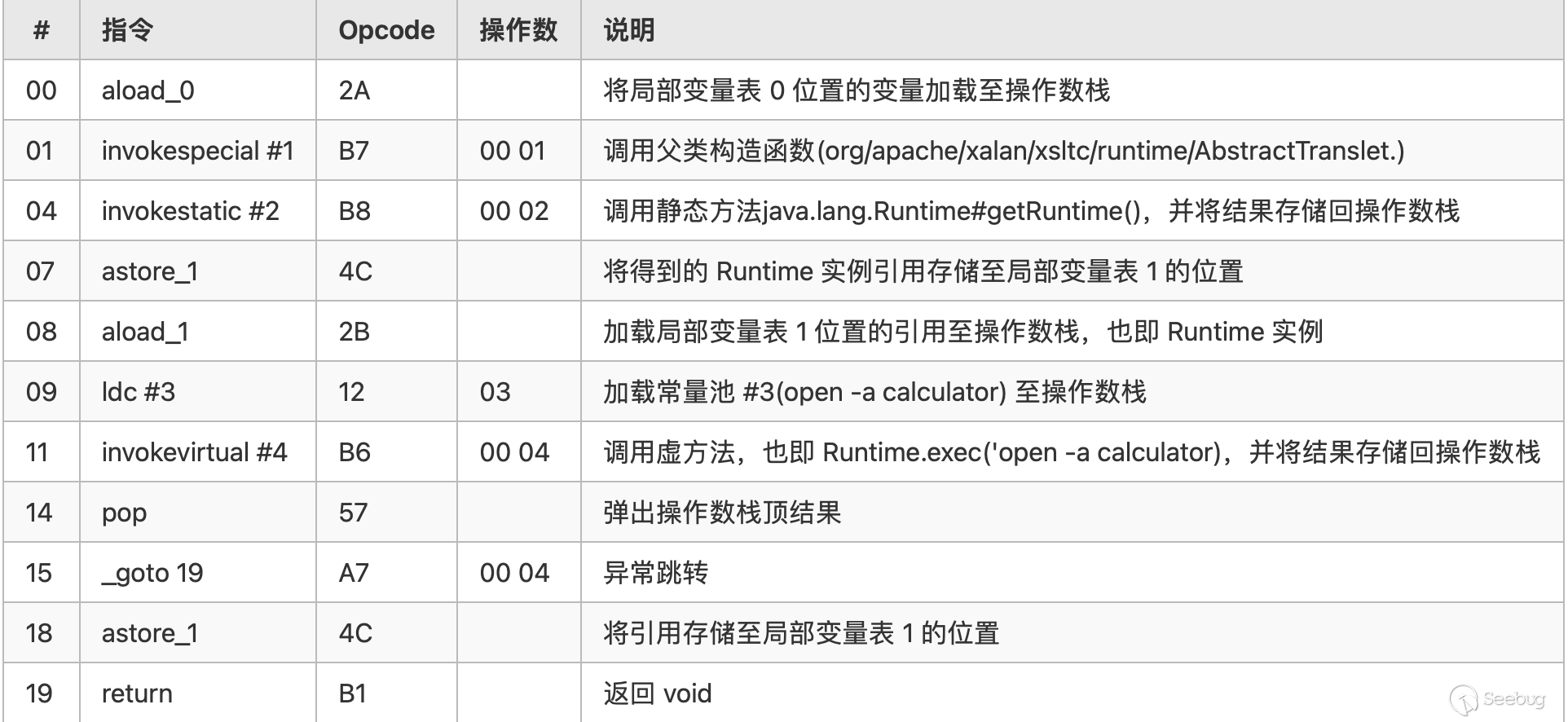 | # | 指令 | Opcode | 操作数 | 说明 |
|---|---|---|---|---|
| 00 | aload_0 | 2A | | 将局部变量表 0 位置的变量加载至操作数栈 |
| 01 | invokespecial #1 | B7 | 00 01 | 调用父类构造函数(org/apache/xalan/xsltc/runtime/AbstractTranslet.) |
| 04 | invokestatic #2 | B8 | 00 02 | 调用静态方法java.lang.Runtime#getRuntime()，并将结果存储回操作数栈 |
| 07 | astore_1 | 4C | | 将得到的 Runtime 实例引用存储至局部变量表 1 的位置 |
| 08 | aload_1 | 2B | | 加载局部变量表 1 位置的引用至操作数栈，也即 Runtime 实例 |
| 09 | ldc #3 | 12 | 03 | 加载常量池 #3(open -a calculator) 至操作数栈 |
| 11 | invokevirtual #4 | B6 | 00 04 | 调用虚方法，也即 Runtime.exec('open -a calculator)，并将结果存储回操作数栈 |
| 14 | pop | 57 | | 弹出操作数栈顶结果 |
| 15 | _goto 19 | A7 | 00 04 | 异常跳转 |
| 18 | astore_1 | 4C | | 将引用存储至局部变量表 1 的位置 |
| 19 | return | B1 | | 返回 void |

Seebug